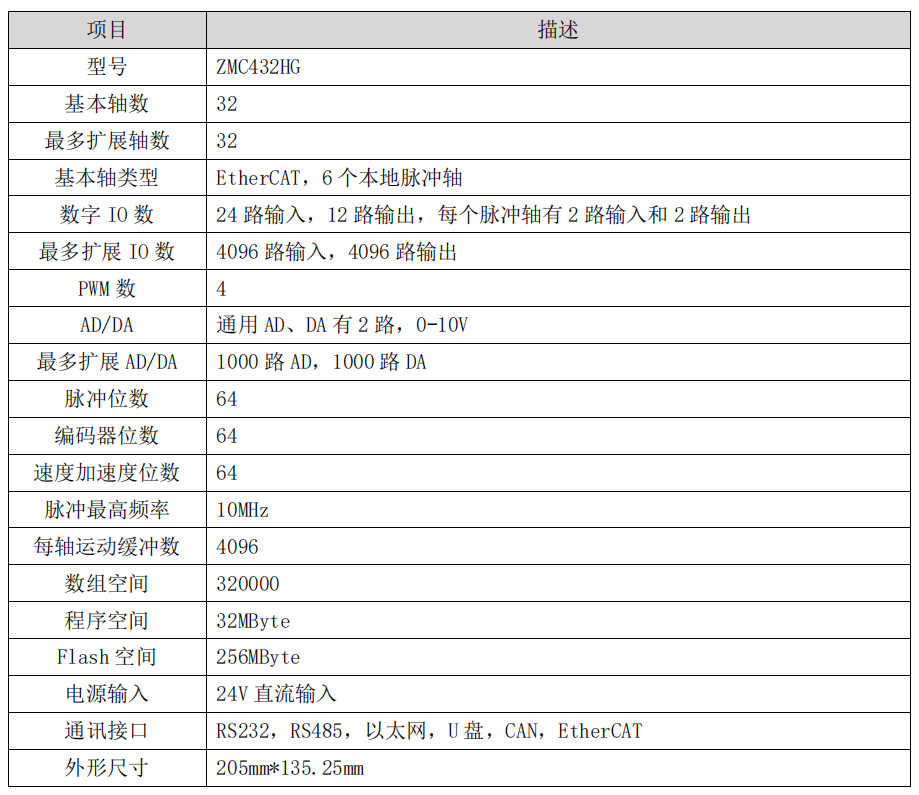 | 项目 | 描述 |
|---|---|
| 型号 | ZMC432HG |
| 基本轴数 | 32 |
| 最多扩展轴数 | 32 |
| 基本轴类型 | EtherCAT，6 个本地脉冲轴 |
| 数字 IO 数 | 24 路输入，12 路输出，每个脉冲轴有 2 路输入和 2 路输出 |
| 最多扩展 IO 数 | 4096 路输入，4096 路输出 |
| PWM 数 | 4 |
| AD/DA | 通用 AD、DA 有 2 路，0-10V |
| 最多扩展 AD/DA | 1000 路 AD，1000 路 DA |
| 脉冲位数 | 64 |
| 编码器位数 | 64 |
| 速度加速度位数 | 64 |
| 脉冲最高频率 | 10MHz |
| 每轴运动缓冲数 | 4096 |
| 数组空间 | 320000 |
| 程序空间 | 32MByte |
| Flash 空间 | 256MByte |
| 电源输入 | 24V 直流输入 |
| 通讯接口 | RS232，RS485，以太网，U 盘，CAN，EtherCAT |
| 外形尺寸 | 205mm*135.25mm |